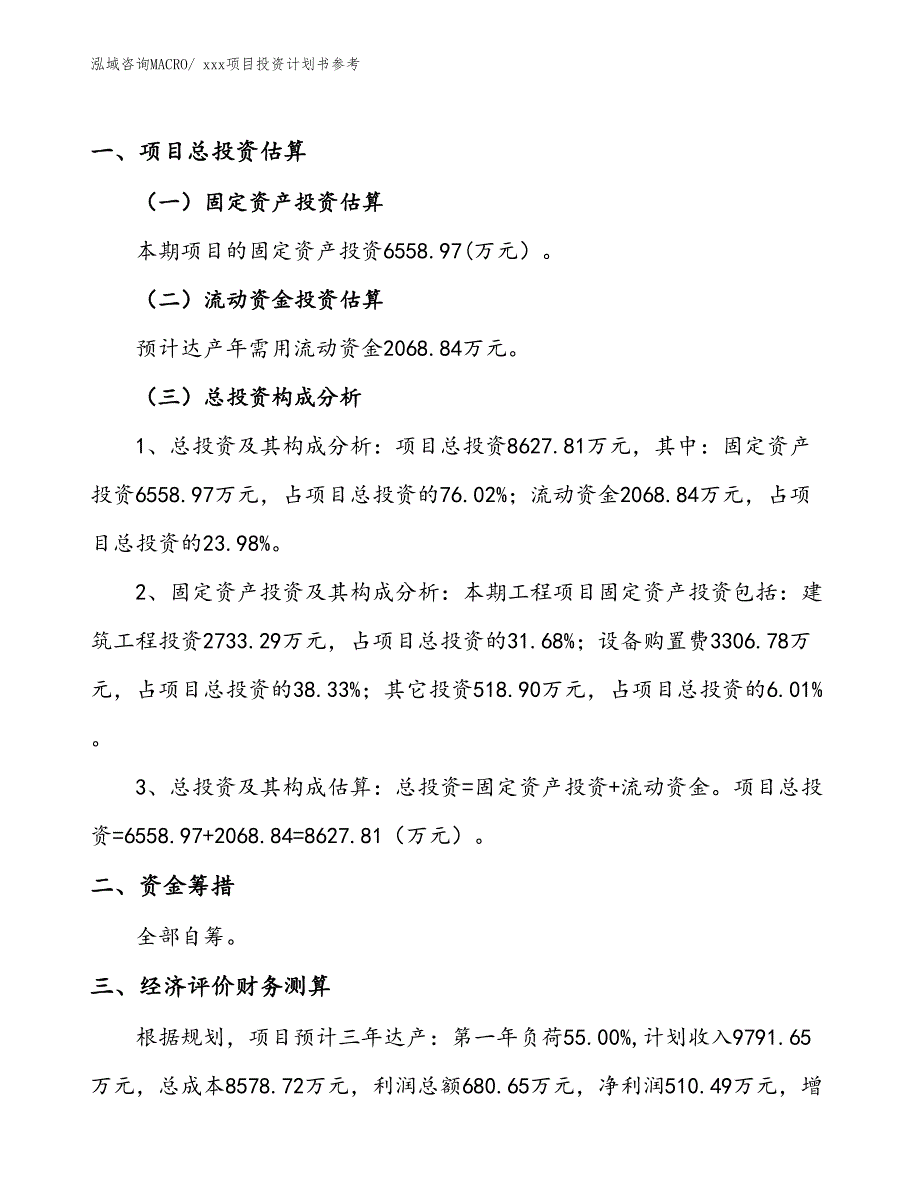 泓域咨询MACRO/ xxx项目投资计划书参考

一、项目总投资估算

（一）固定资产投资估算

本期项目的固定资产投资6558.97(万元）。

（二）流动资金投资估算

预计达产年需用流动资金2068.84万元。

（三）总投资构成分析

1、总投资及其构成分析：项目总投资8627.81万元，其中：固定资产投资6558.97万元，占项目总投资的76.02%；流动资金2068.84万元，占项目总投资的23.98%。

2、固定资产投资及其构成分析：本期工程项目固定资产投资包括：建筑工程投资2733.29万元，占项目总投资的31.68%；设备购置费3306.78万元，占项目总投资的38.33%；其它投资518.90万元，占项目总投资的6.01%。

3、总投资及其构成估算：总投资=固定资产投资+流动资金。项目总投资=6558.97+2068.84=8627.81（万元）。

二、资金筹措

全部自筹。

三、经济评价财务测算

根据规划，项目预计三年达产：第一年负荷55.00%,计划收入9791.65万元，总成本8578.72万元，利润总额680.65万元，净利润510.49万元，增